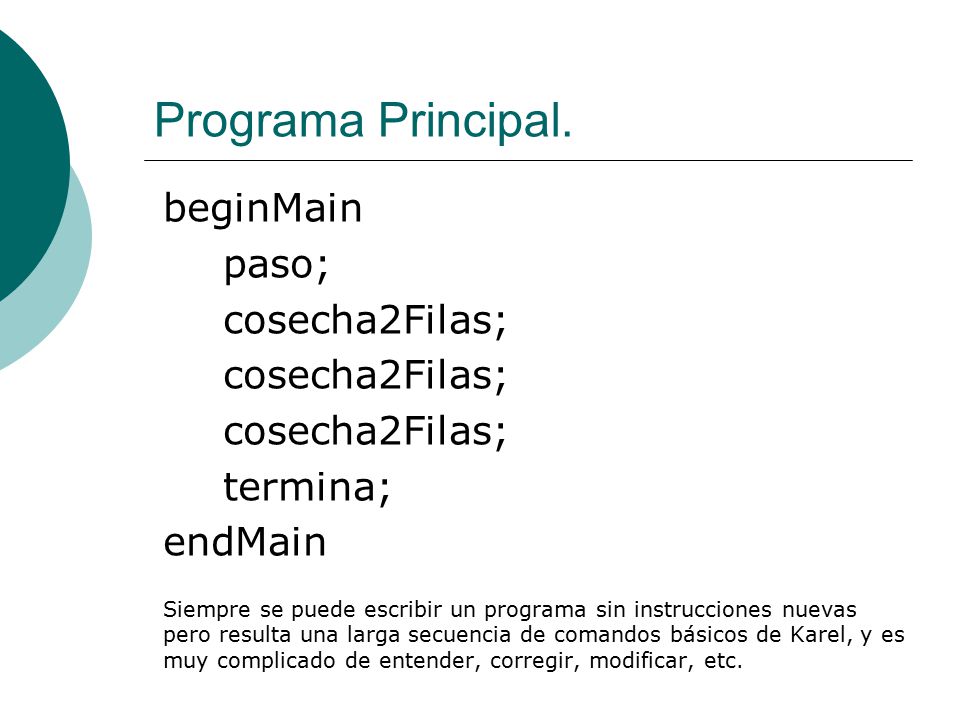 Programa Principal.

beginMain
paso;
cosecha2Filas;
cosecha2Filas;
cosecha2Filas;
termina;
endMain

Siempre se puede escribir un programa sin instrucciones nuevas pero resulta una larga secuencia de comandos básicos de Karel, y es muy complicado de entender, corregir, modificar, etc.